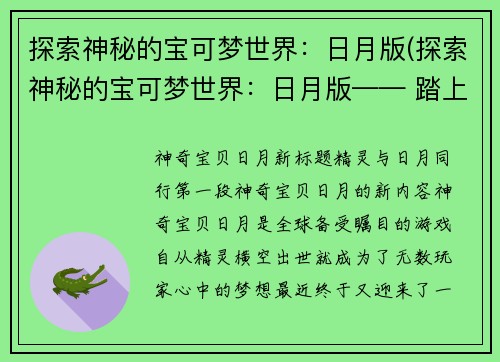 探索神秘的宝可梦世界：日月版(探索神秘的宝可梦世界：日月版—— 踏上

神奇宝贝日月新标题精灵与日月同行第一段神奇宝贝日月的新内容神奇宝贝日月是全球备受瞩目的游戏自从精灵横空出世就成为了无数玩家心中的梦想最近终于又迎来了一